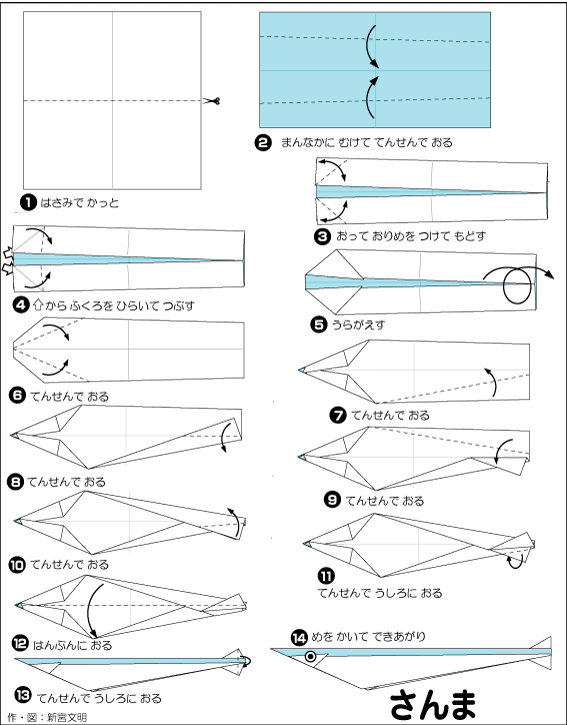 ❶ はさみで かっと

❷ まんなかに むけて てんせんで おる

❸ おって おりめを つけて もどす

❹ ⇧から ふくろを ひらいて つぶす

❺ うらがえす

❻ てんせんで おる

❼ てんせんで おる

❽ てんせんで おる

❾ てんせんで おる

❿ てんせんで おる

⓫ てんせんで うしろに おる

⓬ はんぶんに おる

⓭ てんせんで うしろに おる

⓮ めを かいて できあがり

さんま

作・図：新宮文明